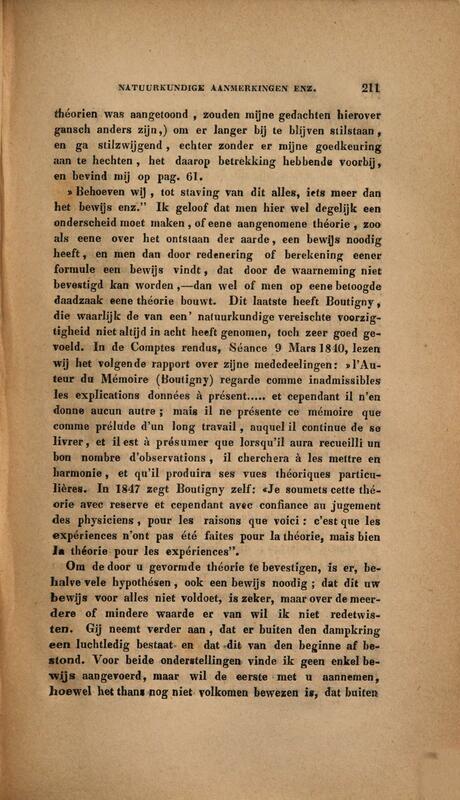 NATUURKUNDIGE AANMERKINGEN ENZ. 211

théorien was aangetoond, zouden mijne gedachten hierover gansch anders zijn,) om er langer bij te blijven stilstaan, en ga stilzwijgend, echter zonder er mijne goedkeuring aan te hechten, het daarop betrekking hebbende voorbij, en bevind mij op pag. 61.

» Behoeven wij, tot staving van dit alles, iets meer dan het bewijs enz." Ik geloof dat men hier wel degelijk een onderscheid moet maken, of eene aangenomene théorie, zoo als eene over het ontstaan der aarde, een bewijs noodig heeft, en men dan door redenering of berekening eener formule een bewijs vindt, dat door de waarneming niet bevestigd kan worden,—dan wel of men op eene betoogde daadzaak eene théorie bouwt. Dit laatste heeft Boutigny, die waarlijk de van een' natuurkundige vereischte voorzigtigheid niet altijd in acht heeft genomen, toch zeer goed gevoeld. In de Comptes rendus, Séance 9 Mars 1840, lezen wij het volgende rapport over zijne mededeelingen: »l'Auteur du Mémoire (Boutigny) regarde comme inadmissibles les explications données à présent..... et cependant il n'en donne aucun autre; mais il ne présente ce mémoire que comme prélude d'un long travail, auquel il continue de se livrer, et il est à présumer que lorsqu'il aura recueilli un bon nombre d'observations, il cherchera à les mettre en harmonie, et qu'il produira ses vues théoriques particulières. In 1847 zegt Boutigny zelf: «Je soumets cette théorie avec reserve et cependant avec confiance au jugement des physiciens, pour les raisons que voici: c'est que les expériences n'ont pas été faites pour la théorie, mais bien la théorie pour les expériences".

Om de door u gevormde théorie te bevestigen, is er, behalve vele hypothésen, ook een bewijs noodig; dat dit uw bewijs voor alles niet voldoet, is zeker, maar over de meerdere of mindere waarde er van wil ik niet redetwisten. Gij neemt verder aan, dat er buiten den dampkring een luchtledig bestaat en dat dit van den beginne af bestond. Voor beide onderstellingen vinde ik geen enkel bewijs aangevoerd, maar wil de eerste met u aannemen, hoewel het thans nog niet volkomen bewezen is, dat buiten